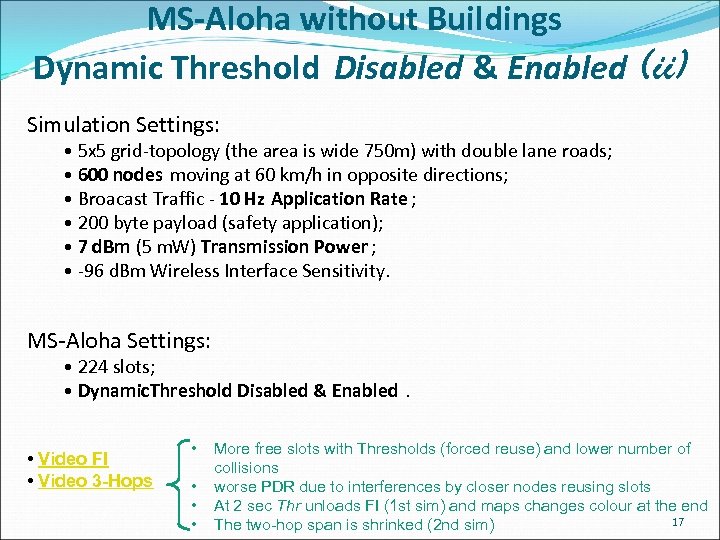 MS-Aloha without Buildings
Dynamic Threshold Disabled & Enabled (ii)

Simulation Settings:
• 5x5 grid-topology (the area is wide 750m) with double lane roads;
• 600 nodes moving at 60 km/h in opposite directions;
• Broacast Traffic - 10 Hz Application Rate ;
• 200 byte payload (safety application);
• 7 dBm (5 mW) Transmission Power ;
• -96 dBm Wireless Interface Sensitivity.

MS-Aloha Settings:
• 224 slots;
• DynamicThreshold Disabled & Enabled .

• Video FI
• Video 3-Hops

• More free slots with Thresholds (forced reuse) and lower number of collisions
• worse PDR due to interferences by closer nodes reusing slots
• At 2 sec Thr unloads FI (1st sim) and maps changes colour at the end
• The two-hop span is shrinked (2nd sim)

17